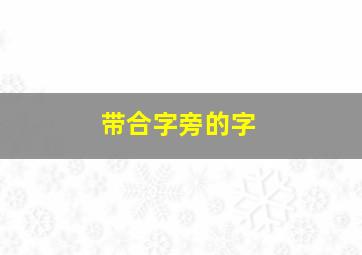 带合字旁的字